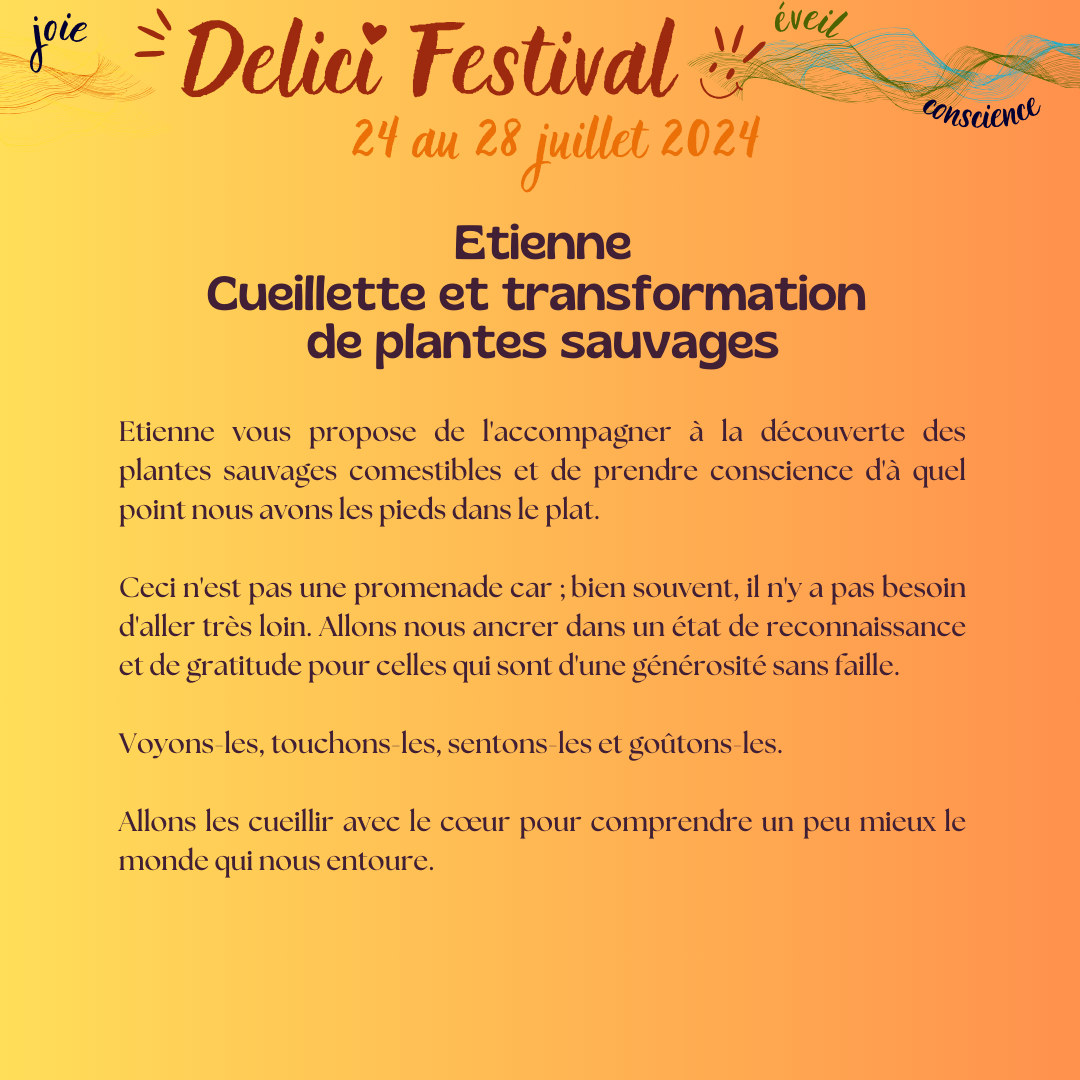 joie

Delici Festival

éveil

conscience

24 au 28 juillet 2024

Etienne
Cueillette et transformation de plantes sauvages

Etienne vous propose de l'accompagner à la découverte des plantes sauvages comestibles et de prendre conscience d'à quel point nous avons les pieds dans le plat.

Ceci n'est pas une promenade car ; bien souvent, il n'y a pas besoin d'aller très loin. Allons nous ancrer dans un état de reconnaissance et de gratitude pour celles qui sont d'une générosité sans faille.

Voyons-les, touchons-les, sentons-les et goûtons-les.

Allons les cueillir avec le cœur pour comprendre un peu mieux le monde qui nous entoure.